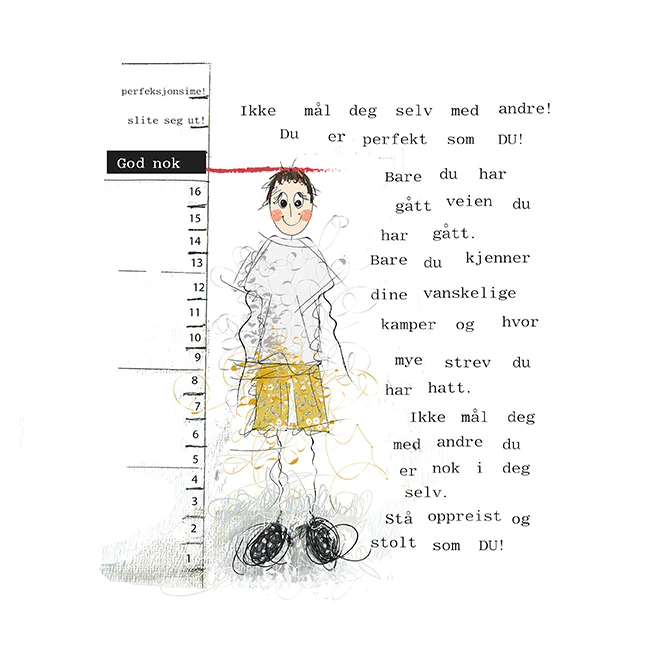 perfeksjonsime!

slite seg ut!

God nok

16
15
14
13
12
11
10
9
8
7
6
5
4
3
2
1

Ikke mål deg selv med andre!
Du er perfekt som DU!

Bare du har gått veien du har gått. Bare du kjenner dine vanskelige kamper og hvor mye strev du har hatt. Ikke mål deg med andre du er nok i deg selv. Stå oppreist og stolt som DU!